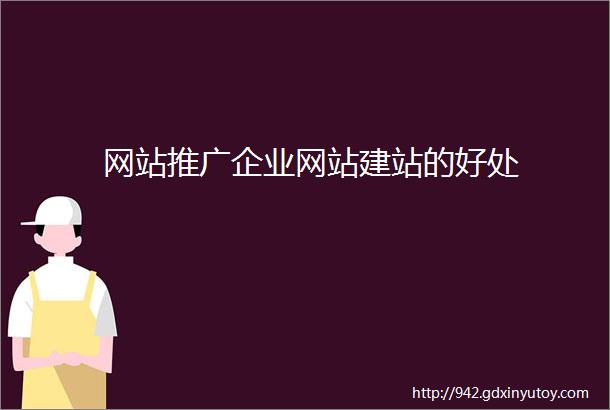 网站推广企业网站建站的好处

http://942.gdxinyutoy.com